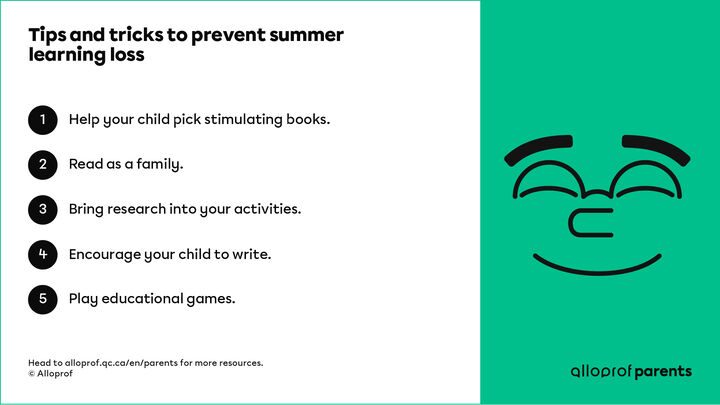 Tips and tricks to prevent summer learning loss

1 Help your child pick stimulating books.

2 Read as a family.

3 Bring research into your activities.

4 Encourage your child to write.

5 Play educational games.

Head to alloprof.qc.ca/en/parents for more resources.
© Alloprof

alloprof parents